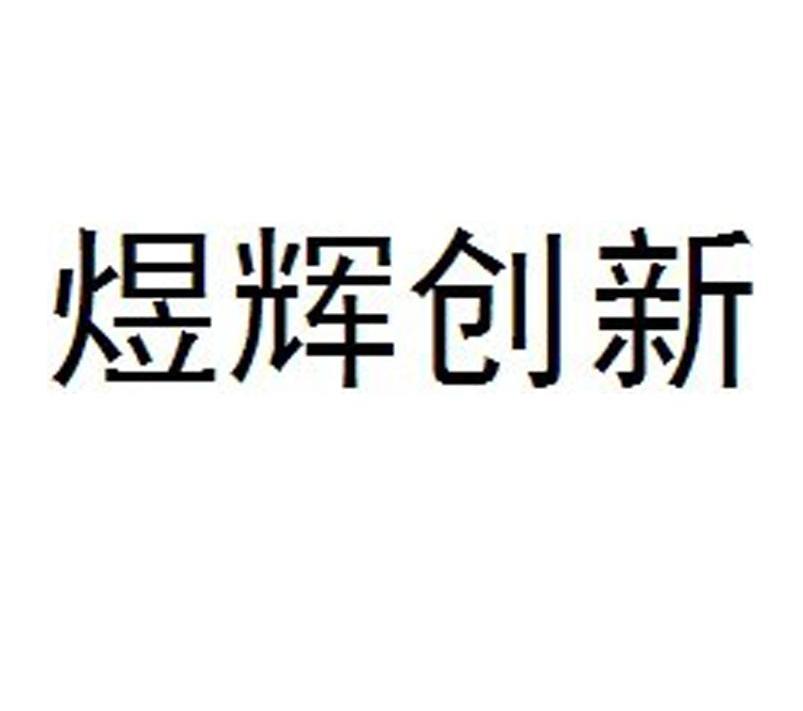 煜辉创新